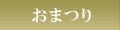 おまつり